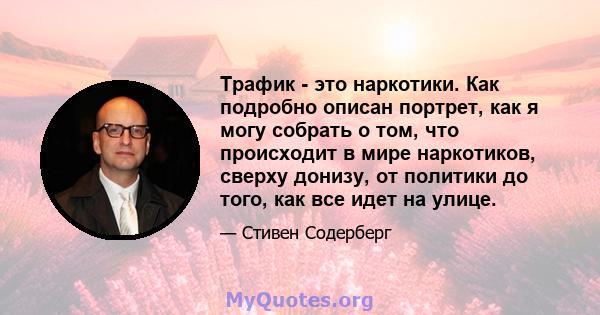 Трафик - это наркотики. Как подробно описан портрет, как я могу собрать о том, что происходит в мире наркотиков, сверху донизу, от политики до того, как все идет на улице.

— Стивен Содерберг

MyQuotes.org